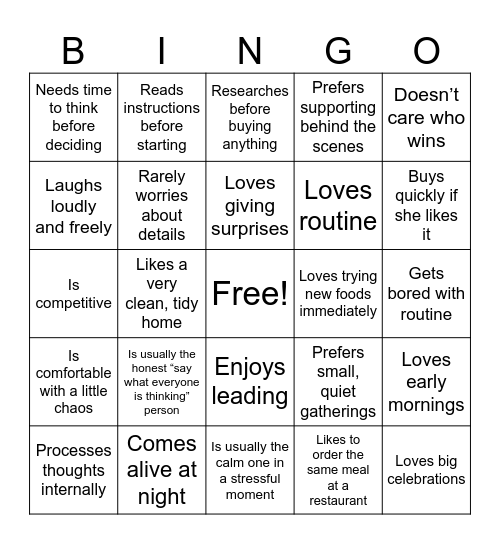 | B | I | N | G | O |
|---|---|---|---|---|
| Needs time to think before deciding | Reads instructions before starting | Researches before buying anything | Prefers supporting behind the scenes | Doesn’t care who wins |
| Laughs loudly and freely | Rarely worries about details | Loves giving surprises | Loves routine | Buys quickly if she likes it |
| Is competitive | Likes a very clean, tidy home | Free! | Loves trying new foods immediately | Gets bored with routine |
| Is comfortable with a little chaos | Is usually the honest “say what everyone is thinking” person | Enjoys leading | Prefers small, quiet gatherings | Loves early mornings |
| Processes thoughts internally | Comes alive at night | Is usually the calm one in a stressful moment | Likes to order the same meal at a restaurant | Loves big celebrations |